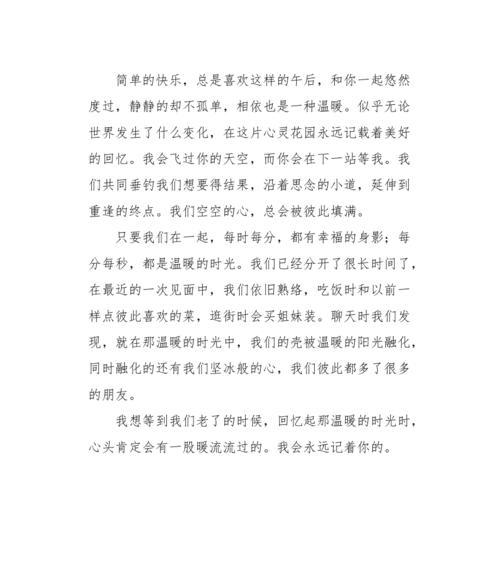 简单的快乐，总是喜欢这样的午后，和你一起悠然度过，静静的却不孤单，相依也是一种温暖。似乎无论世界发生了什么变化，在这片心灵花园永远记载着美好的回忆。我会飞过你的天空，而你会在下一站等我。我们共同垂钓我们想要得结果，沿着思念的小道，延伸到重逢的终点。我们空空的心，总会被彼此填满。

只要我们在一起，每时每分，都有幸福的身影；每分每秒，都是温暖的时光。我们已经分开了很长时间了，在最近的一次见面中，我们依旧熟络，吃饭时和以前一样点彼此喜欢的菜，逛街时会买姐妹装。聊天时我们发现，就在那温暖的时光中，我们的壳被温暖的阳光融化，同时融化的还有我们坚冰般的心，我们彼此都多了很多的朋友。

我想等到我们老了的时候，回忆起那温暖的时光时，心头肯定会有一股暖流流过的。我会永远记着你的。